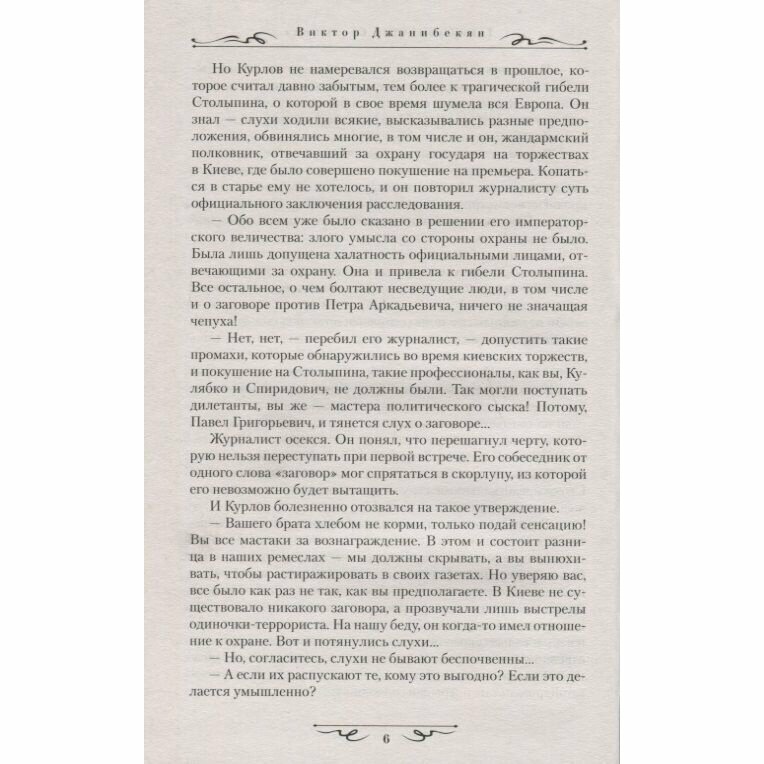 Виктор Джанибекян

Но Курлов не намеревался возвращаться в прошлое, которое считал давно забытым, тем более к трагической гибели Столыпина, о которой в свое время шумела вся Европа. Он знал — слухи ходили всякие, высказывались разные предположения, обвинялись многие, в том числе и он, жандармский полковник, отвечавший за охрану государя на торжествах в Киеве, где было совершено покушение на премьера. Копаться в старье ему не хотелось, и он повторил журналисту суть официального заключения расследования.

— Обо всем уже было сказано в решении его императорского величества: злого умысла со стороны охраны не было. Была лишь допущена халатность официальными лицами, отвечающими за охрану. Она и привела к гибели Столыпина. Все остальное, о чем болтают несведущие люди, в том числе и о заговоре против Петра Аркадьевича, ничего не значащая чепуха!

— Нет, нет, — перебил его журналист, — допустить такие промахи, которые обнаружились во время киевских торжеств, и покушение на Столыпина, такие профессионалы, как вы, Кулябко и Спиридович, не должны были. Так могли поступать дилетанты, вы же — мастера политического сыска! Потому, Павел Григорьевич, и тянется слух о заговоре...

Журналист осекся. Он понял, что перешагнул черту, которую нельзя переступать при первой встрече. Его собеседник от одного слова «заговор» мог спрятаться в скорлупу, из которой его невозможно будет вытащить.

И Курлов болезненно отозвался на такое утверждение.

— Вашего брата хлебом не корми, только подай сенсацию! Вы все мастаки за вознаграждение. В этом и состоит разница в наших ремеслах — мы должны скрывать, а вы вынюхивать, чтобы растиражировать в своих газетах. Но уверяю вас, все было как раз не так, как вы предполагаете. В Киеве не существовало никакого заговора, а прозвучали лишь выстрелы одиночки-террориста. На нашу беду, он когда-то имел отношение к охране. Вот и потянулись слухи...

— Но, согласитесь, слухи не бывают беспочвенны...

— А если их распускают те, кому это выгодно? Если это делается умышленно?

6